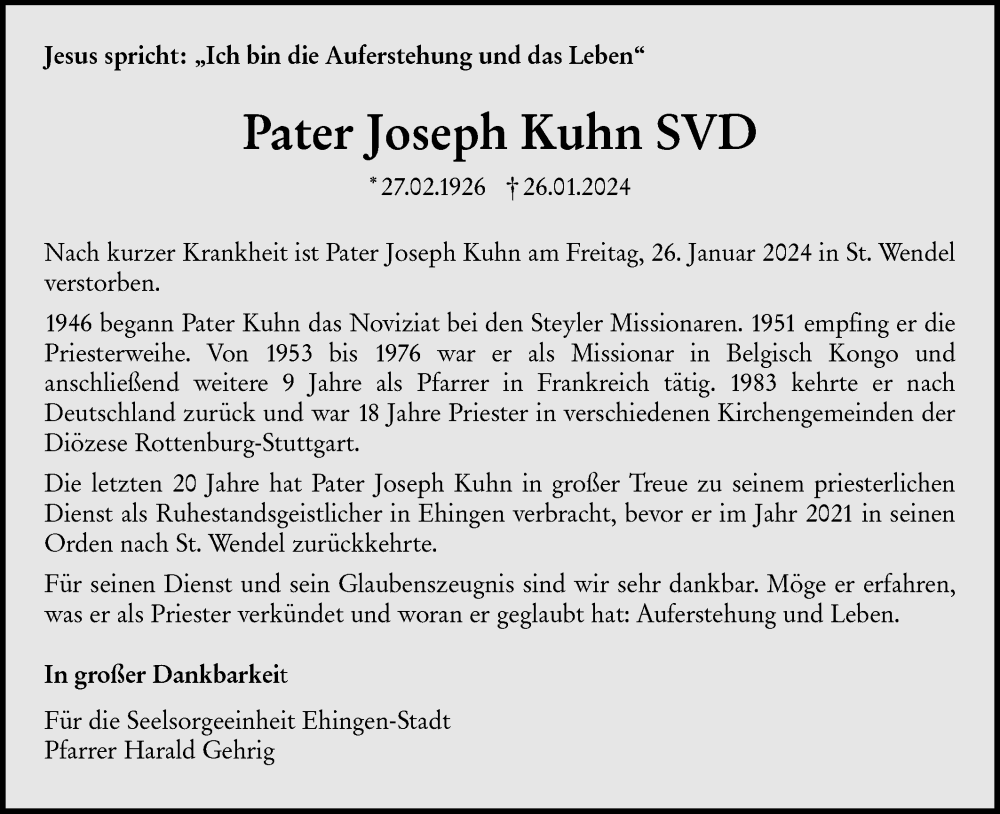 Jesus spricht: „Ich bin die Auferstehung und das Leben“

Pater Joseph Kuhn SVD

* 27.02.1926 † 26.01.2024

Nach kurzer Krankheit ist Pater Joseph Kuhn am Freitag, 26. Januar 2024 in St. Wendel verstorben.

1946 begann Pater Kuhn das Noviziat bei den Steyler Missionaren. 1951 empfing er die Priesterweihe. Von 1953 bis 1976 war er als Missionar in Belgisch Kongo und anschließend weitere 9 Jahre als Pfarrer in Frankreich tätig. 1983 kehrte er nach Deutschland zurück und war 18 Jahre Priester in verschiedenen Kirchengemeinden der Diözese Rottenburg-Stuttgart.

Die letzten 20 Jahre hat Pater Joseph Kuhn in großer Treue zu seinem priesterlichen Dienst als Ruhestandsgeistlicher in Ehingen verbracht, bevor er im Jahr 2021 in seinen Orden nach St. Wendel zurückkehrte.

Für seinen Dienst und sein Glaubenszeugnis sind wir sehr dankbar. Möge er erfahren, was er als Priester verkündet und woran er geglaubt hat: Auferstehung und Leben.

In großer Dankbarkeit

Für die Seelsorgeeinheit Ehingen-Stadt
Pfarrer Harald Gehrig